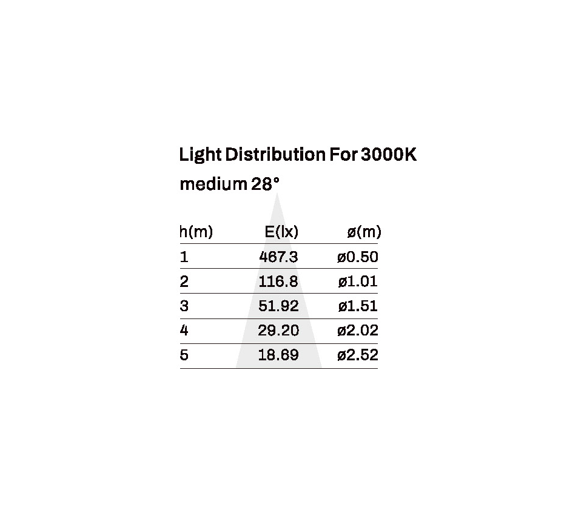 Light Distribution For 3000K

medium 28°

| h(m) | E(lx) | ø(m) |
|---|---|---|
| 1 | 467.3 | ø0.50 |
| 2 | 116.8 | ø1.01 |
| 3 | 51.92 | ø1.51 |
| 4 | 29.20 | ø2.02 |
| 5 | 18.69 | ø2.52 |